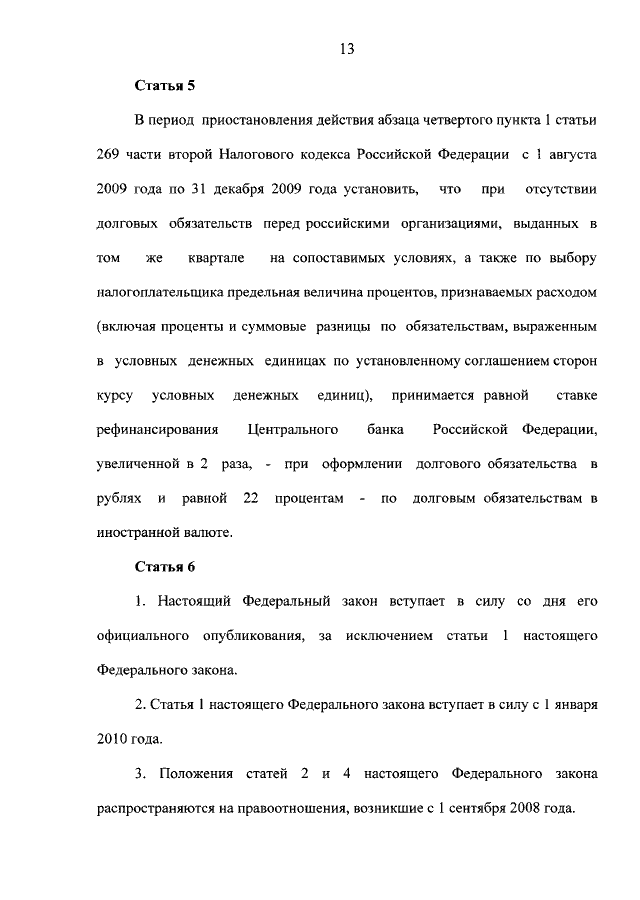 13

Статья 5

В период приостановления действия абзаца четвертого пункта 1 статьи 269 части второй Налогового кодекса Российской Федерации с 1 августа 2009 года по 31 декабря 2009 года установить, что при отсутствии долговых обязательств перед российскими организациями, выданных в том же квартале на сопоставимых условиях, а также по выбору налогоплательщика предельная величина процентов, признаваемых расходом (включая проценты и суммовые разницы по обязательствам, выраженным в условных денежных единицах по установленному соглашением сторон курсу условных денежных единиц), принимается равной ставке рефинансирования Центрального банка Российской Федерации, увеличенной в 2 раза, - при оформлении долгового обязательства в рублях и равной 22 процентам - по долговым обязательствам в иностранной валюте.

Статья 6

1. Настоящий Федеральный закон вступает в силу со дня его официального опубликования, за исключением статьи 1 настоящего Федерального закона.

2. Статья 1 настоящего Федерального закона вступает в силу с 1 января 2010 года.

3. Положения статей 2 и 4 настоящего Федерального закона распространяются на правоотношения, возникшие с 1 сентября 2008 года.